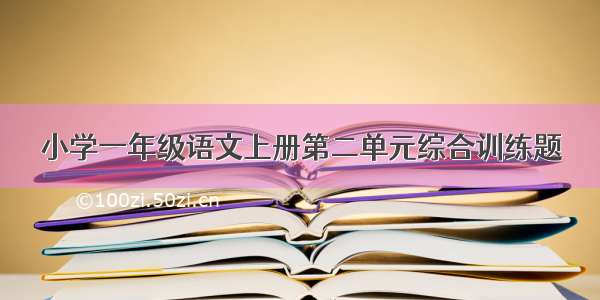 小学一年级语文上册第二单元综合训练题

©100zi.50zi.cn